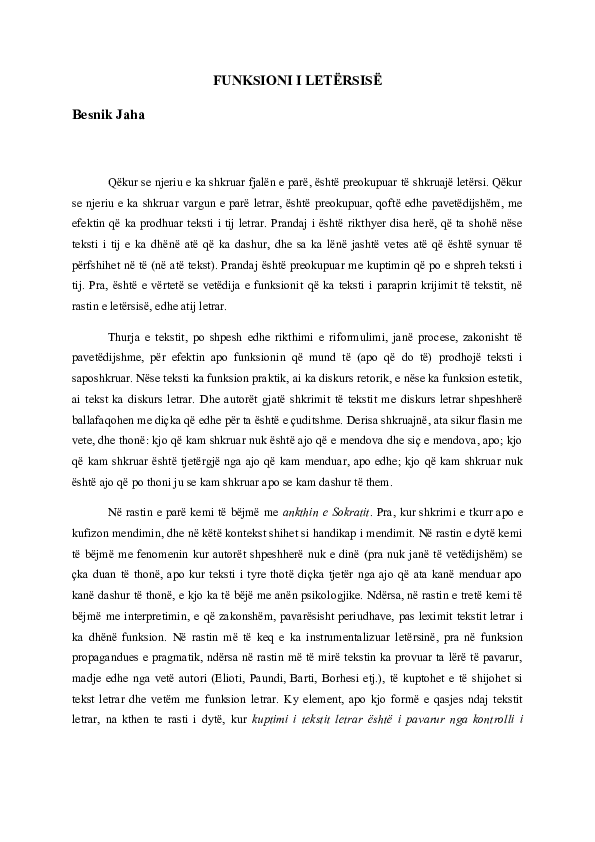 FUNKSIONI I LETËRSISË

Besnik Jaha

Qëkur se njeriu e ka shkruar fjalën e parë, është preokupuar të shkruajë letërsi. Qëkur se njeriu e ka shkruar vargun e parë letrar, është preokupuar, qoftë edhe pavetëdijshëm, me efektin që ka prodhuar teksti i tij letrar. Prandaj i është rikthyer disa herë, që ta shohë nëse teksti i tij e ka dhënë atë që ka dashur, dhe sa ka lënë jashtë vetes atë që është synuar të përfshihet në të (në atë tekst). Prandaj është preokupuar me kuptimin që po e shpreh teksti i tij. Pra, është e vërtetë se vetëdija e funksionit që ka teksti i paraprin krijimit të tekstit, në rastin e letërsisë, edhe atij letrar.

Thurja e tekstit, po shpesh edhe rikthimi e riformulimi, janë procese, zakonisht të pavetëdijshme, për efektin apo funksionin që mund të (apo që do të) prodhojë teksti i saposhkruar. Nëse teksti ka funksion praktik, ai ka diskurs retorik, e nëse ka funksion estetik, ai tekst ka diskurs letrar. Dhe autorët gjatë shkrimit të tekstit me diskurs letrar shpeshherë ballafaqohen me diçka që edhe për ta është e çuditshme. Derisa shkruajnë, ata sikur flasin me vete, dhe thonë: kjo që kam shkruar nuk është ajo që e mendova dhe siç e mendova, apo; kjo që kam shkruar është tjetërgjë nga ajo që kam menduar, apo edhe; kjo që kam shkruar nuk është ajo që po thoni ju se kam shkruar apo se kam dashur të them.

Në rastin e parë kemi të bëjmë me ankthin e Sokratit. Pra, kur shkrimi e tkurr apo e kufizon mendimin, dhe në këtë kontekst shihet si handikap i mendimit. Në rastin e dytë kemi të bëjmë me fenomenin kur autorët shpeshherë nuk e dinë (pra nuk janë të vetëdijshëm) se çka duan të thonë, apo kur teksti i tyre thotë diçka tjetër nga ajo që ata kanë menduar apo kanë dashur të thonë, e kjo ka të bëjë me anën psikologjike. Ndërsa, në rastin e tretë kemi të bëjmë me interpretimin, e që zakonshëm, pavarësisht periudhave, pas leximit tekstit letrar i ka dhënë funksion. Në rastin më të keq e ka instrumentalizuar letërsinë, pra në funksion propagandues e pragmatik, ndërsa në rastin më të mirë tekstin ka provuar ta lërë të pavarur, madje edhe nga vetë autori (Elioti, Paundi, Barti, Borhesi etj.), të kuptohet e të shijohet si tekst letrar dhe vetëm me funksion letrar. Ky element, apo kjo formë e qasjes ndaj tekstit letrar, na kthen te rasti i dytë, kur kuptimi i tekstit letrar është i pavarur nga kontrolli i